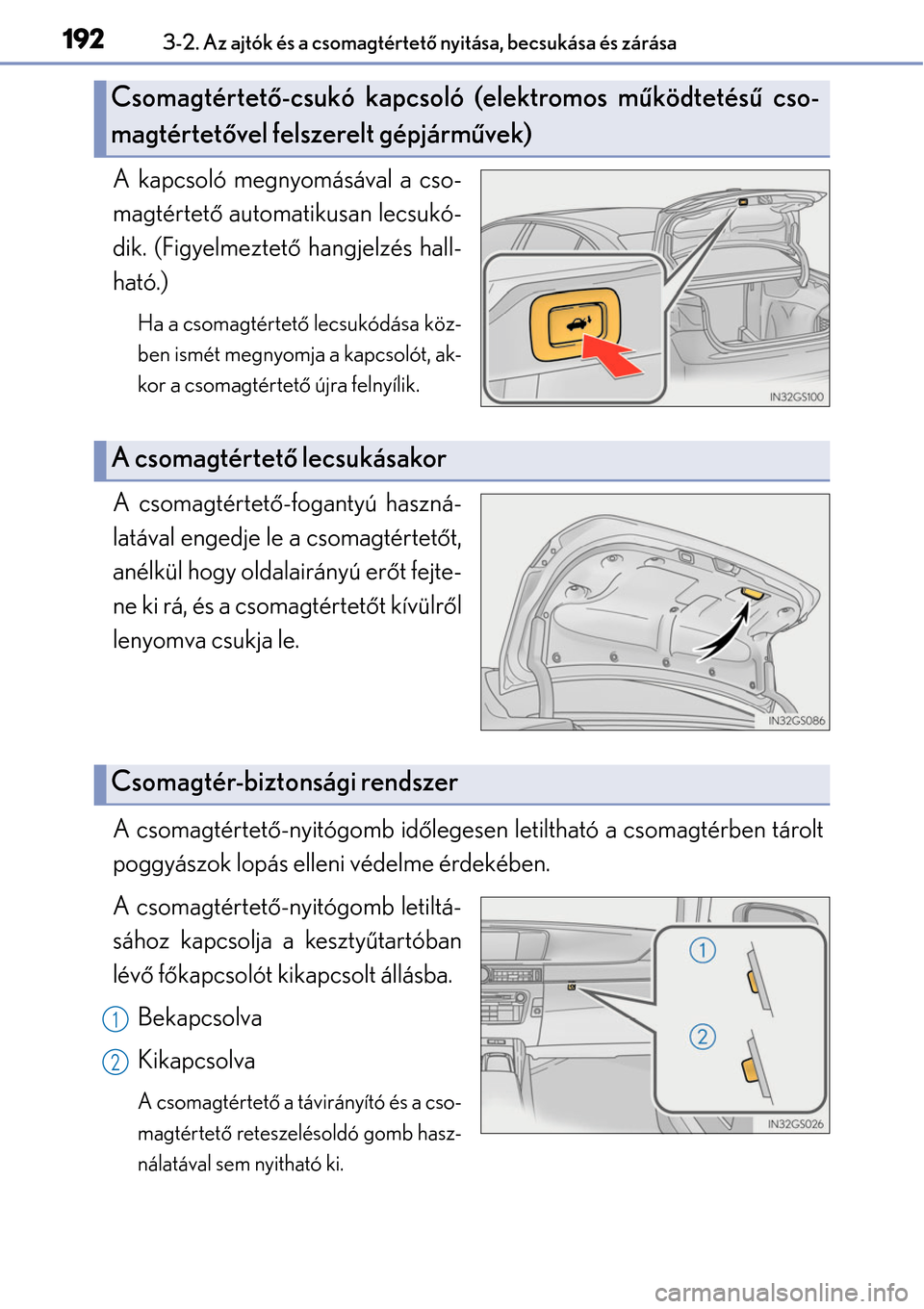 192 3-2. Az ajtók és a csomagtértető nyitása, becsukása és zárása

Csomagtértető-csukó kapcsoló (elektromos működtetésű csomagtértetővel felszerelt gépjárművek)

A kapcsoló megnyomásával a csomagtértető automatikusan lecsukódik. (Figyelmeztető hangjelzés hallható.)

Ha a csomagtértető lecsukódása közben ismét megnyomja a kapcsolót, akkor a csomagtértető újra felnyílik.

IN32GS100

A csomagtértető lecsukásakor

A csomagtértető-fogantyú használatával engedje le a csomagtértetőt, anélkül hogy oldalairányú erőt fejtene ki rá, és a csomagtértetőt kívülről lenyomva csukja le.

IN32GS086

Csomagtér-biztonsági rendszer

A csomagtértető-nyitógomb időlegesen letiltható a csomagtérben tárolt poggyászok lopás elleni védelme érdekében.

A csomagtértető-nyitógomb letiltásához kapcsolja a kesztyűtartóban lévő főkapcsolót kikapcsolt állásba.

1 Bekapcsolva

2 Kikapcsolva

A csomagtértető a távirányító és a csomagtértető reteszelésoldó gomb használatával sem nyitható ki.

1
2
IN32GS026

carmanualsonline.info